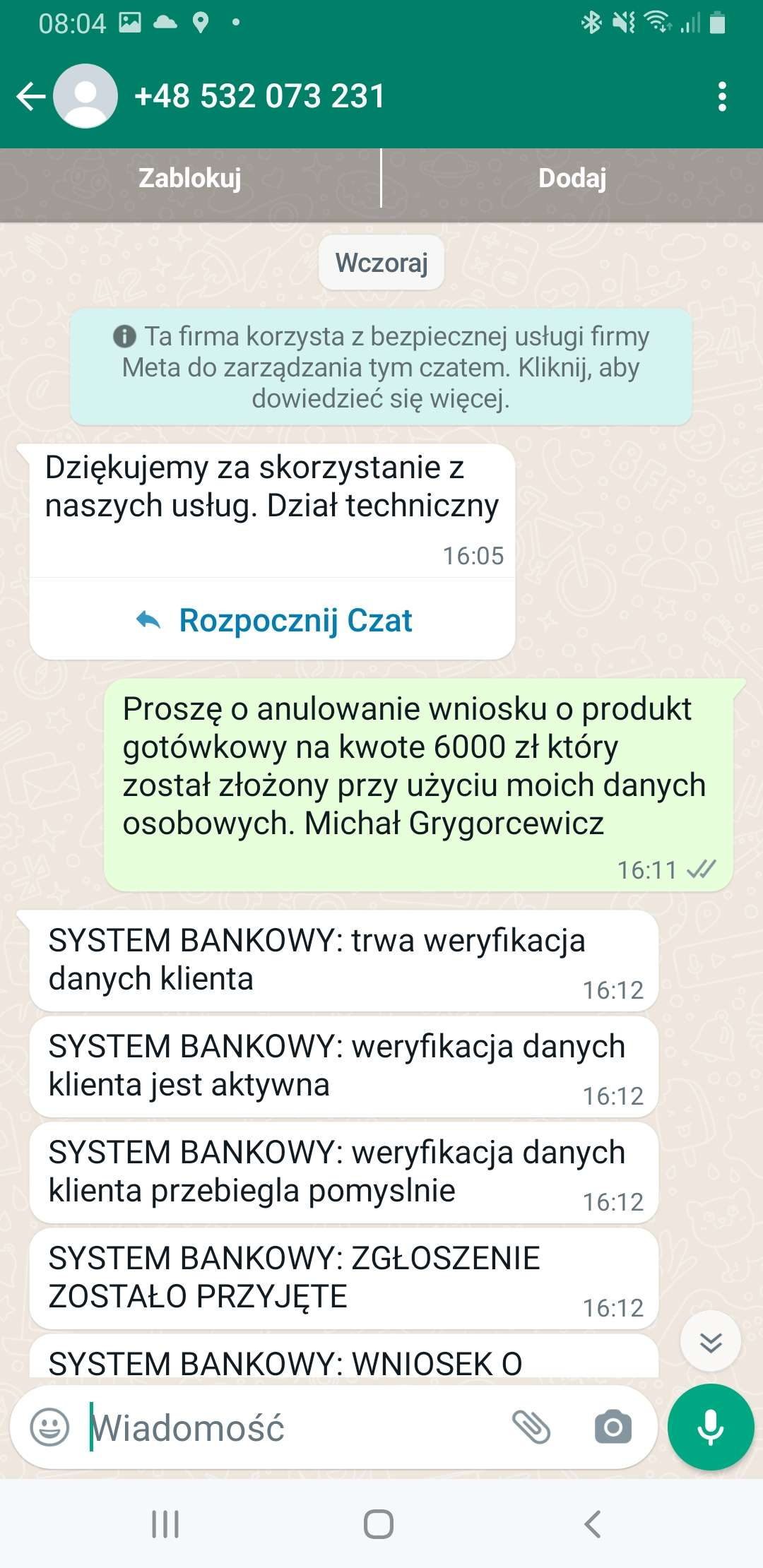 08:04

+48 532 073 231

Zablokuj

Dodaj

Wczoraj

Ta firma korzysta z bezpiecznej usługi firmy Meta do zarządzania tym czatem. Kliknij, aby dowiedzieć się więcej.

Dziękujemy za skorzystanie z naszych usług. Dział techniczny
16:05

Rozpocznij Czat

Proszę o anulowanie wniosku o produkt gotówkowy na kwote 6000 zł który został złożony przy użyciu moich danych osobowych. Michał Grygorcewicz
16:11

SYSTEM BANKOWY: trwa weryfikacja danych klienta
16:12

SYSTEM BANKOWY: weryfikacja danych klienta jest aktywna
16:12

SYSTEM BANKOWY: weryfikacja danych klienta przebiegla pomyslnie
16:12

SYSTEM BANKOWY: ZGŁOSZENIE ZOSTAŁO PRZYJĘTE
16:12

SYSTEM BANKOWY: WNIOSEK O

Wiadomość